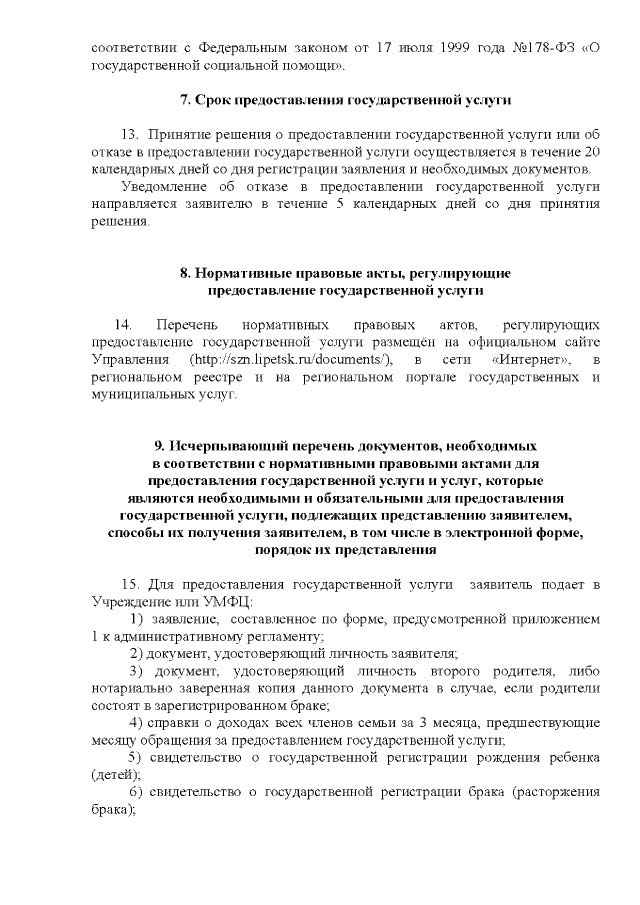 соответствии с Федеральным законом от 17 июля 1999 года №178-ФЗ «О государственной социальной помощи».

7. Срок предоставления государственной услуги

13. Принятие решения о предоставлении государственной услуги или об отказе в предоставлении государственной услуги осуществляется в течение 20 календарных дней со дня регистрации заявления и необходимых документов.

Уведомление об отказе в предоставлении государственной услуги направляется заявителю в течение 5 календарных дней со дня принятия решения.

8. Нормативные правовые акты, регулирующие предоставление государственной услуги

14. Перечень нормативных правовых актов, регулирующих предоставление государственной услуги размещён на официальном сайте Управления (http://szn.lipetsk.ru/documents/), в сети «Интернет», в региональном реестре и на региональном портале государственных и муниципальных услуг.

9. Исчерпывающий перечень документов, необходимых в соответствии с нормативными правовыми актами для предоставления государственной услуги и услуг, которые являются необходимыми и обязательными для предоставления государственной услуги, подлежащих представлению заявителем, способы их получения заявителем, в том числе в электронной форме, порядок их представления

15. Для предоставления государственной услуги заявитель подает в Учреждение или УМФЦ:

1) заявление, составленное по форме, предусмотренной приложением 1 к административному регламенту;

2) документ, удостоверяющий личность заявителя;

3) документ, удостоверяющий личность второго родителя, либо нотариально заверенная копия данного документа в случае, если родители состоят в зарегистрированном браке;

4) справки о доходах всех членов семьи за 3 месяца, предшествующие месяцу обращения за предоставлением государственной услуги;

5) свидетельство о государственной регистрации рождения ребенка (детей);

6) свидетельство о государственной регистрации брака (расторжения брака);